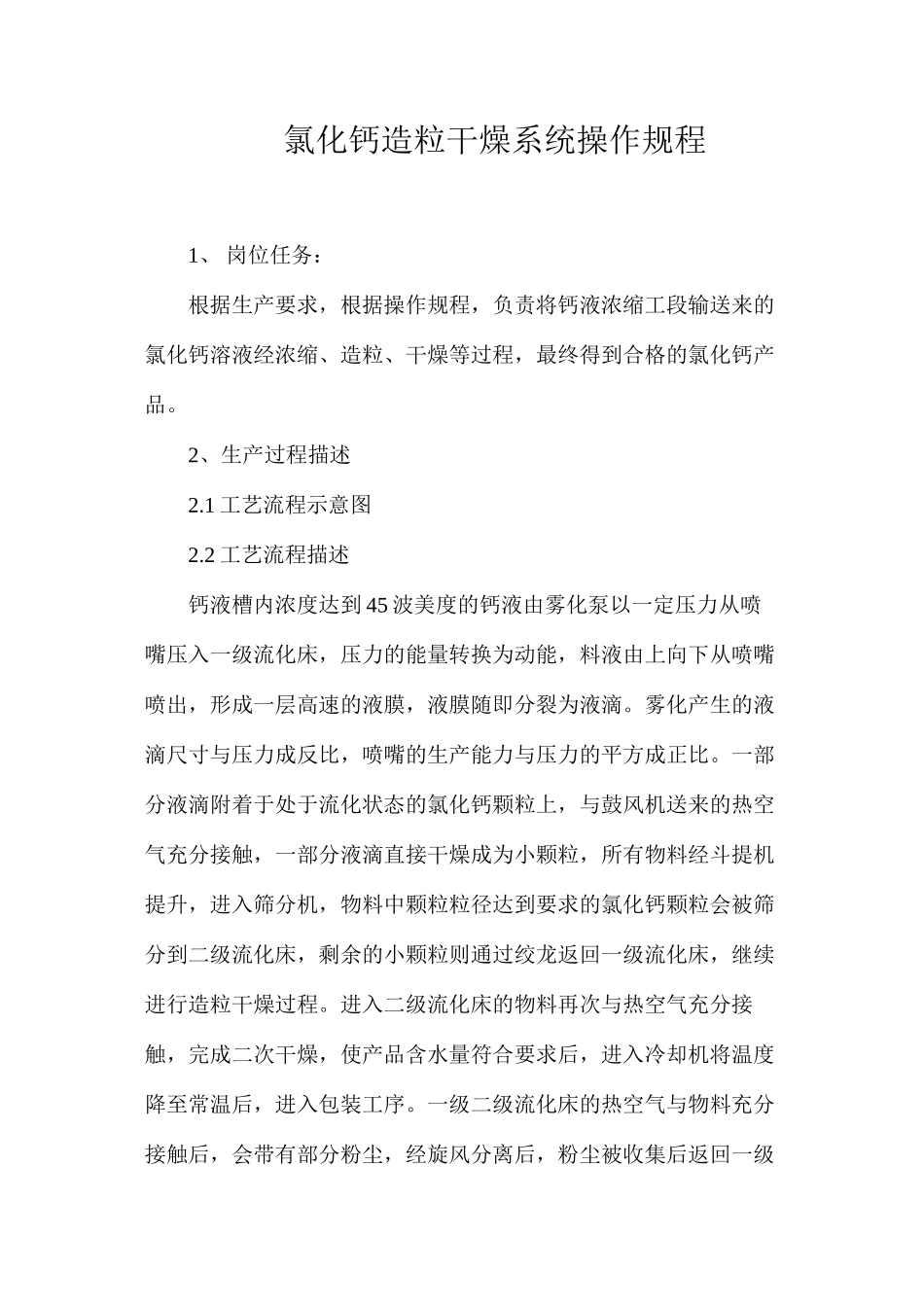 氯化钙造粒干燥系统操作规程

1、 岗位任务：

根据生产要求，根据操作规程，负责将钙液浓缩工段输送来的氯化钙溶液经浓缩、造粒、干燥等过程，最终得到合格的氯化钙产品。

2、生产过程描述

2.1 工艺流程示意图

2.2 工艺流程描述

钙液槽内浓度达到 45 波美度的钙液由雾化泵以一定压力从喷嘴压入一级流化床，压力的能量转换为动能，料液由上向下从喷嘴喷出，形成一层高速的液膜，液膜随即分裂为液滴。雾化产生的液滴尺寸与压力成反比，喷嘴的生产能力与压力的平方成正比。一部分液滴附着于处于流化状态的氯化钙颗粒上，与鼓风机送来的热空气充分接触，一部分液滴直接干燥成为小颗粒，所有物料经斗提机提升，进入筛分机，物料中颗粒粒径达到要求的氯化钙颗粒会被筛分到二级流化床，剩余的小颗粒则通过绞龙返回一级流化床，继续进行造粒干燥过程。进入二级流化床的物料再次与热空气充分接触，完成二次干燥，使产品含水量符合要求后，进入冷却机将温度降至常温后，进入包装工序。一级二级流化床的热空气与物料充分接触后，会带有部分粉尘，经旋风分离后，粉尘被收集后返回一级